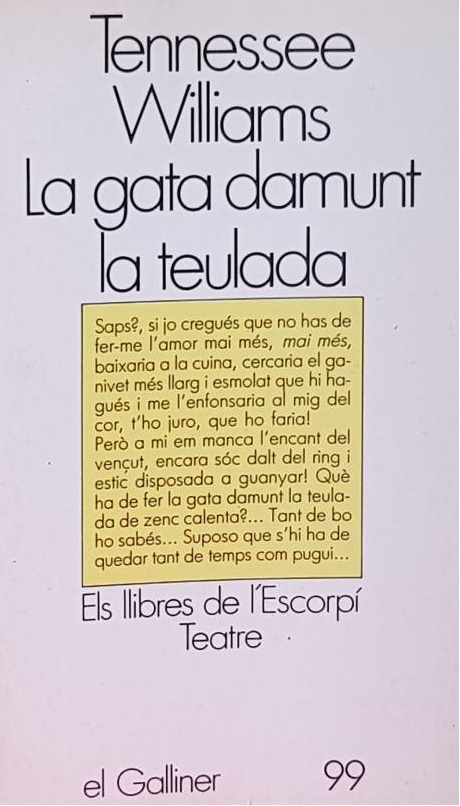 Tennessee Williams
La gata damunt la teulada

Saps?, si jo cregués que no has de fer-me l'amor mai més, mai més, baixaria a la cuina, cercaria el ganivet més llarg i esmolat que hi hagués i me l'enfonsaria al mig del cor, t'ho juro, que ho faria! Però a mi em manca l'encant del vençut, encara sóc dalt del ring i estic disposada a guanyar! Què ha de fer la gata damunt la teulada de zenc calenta?... Tant de bo ho sabés... Suposo que s'hi ha de quedar tant de temps com pugui...

Els llibres de l'Escorpí
Teatre

el Galliner
99